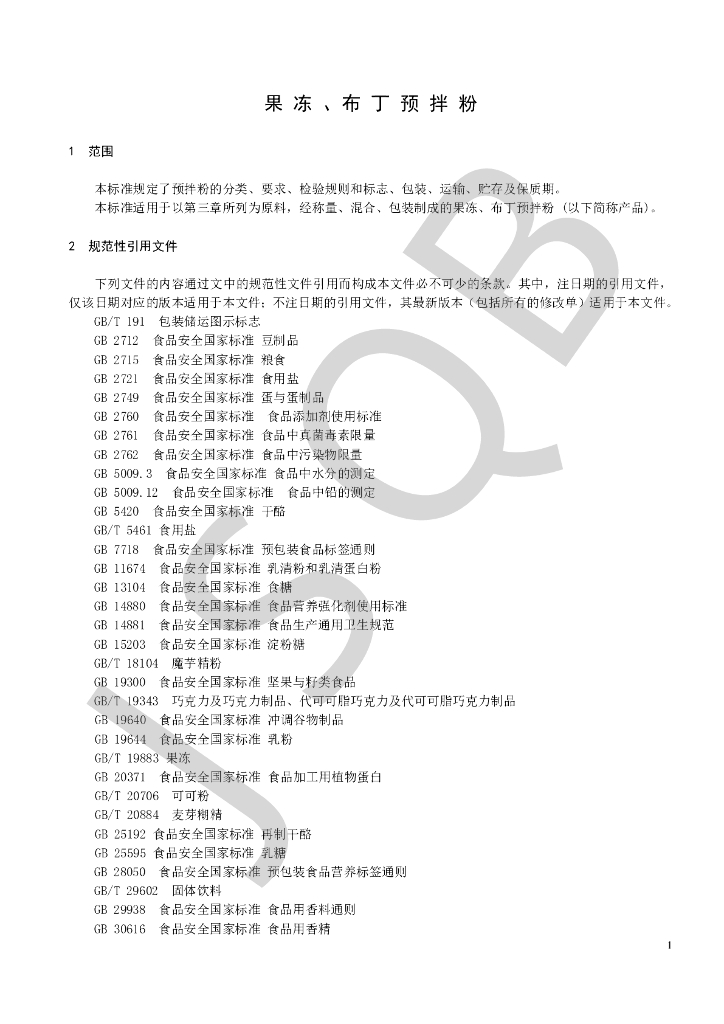 果冻、布丁预拌粉

1 范围

本标准规定了预拌粉的分类、要求、检验规则和标志、包装、运输、贮存及保质期。
本标准适用于以第三章所列为原料，经称量、混合、包装制成的果冻、布丁预拌粉（以下简称产品）。

2 规范性引用文件

下列文件的内容通过文中的规范性文件引用而构成本文件必不可少的条款。其中，注日期的引用文件，仅该日期对应的版本适用于本文件；不注日期的引用文件，其最新版本（包括所有的修改单）适用于本文件。
GB/T 191 包装储运图示标志
GB 2712 食品安全国家标准 豆制品
GB 2715 食品安全国家标准 粮食
GB 2721 食品安全国家标准 食用盐
GB 2749 食品安全国家标准 蛋与蛋制品
GB 2760 食品安全国家标准 食品添加剂使用标准
GB 2761 食品安全国家标准 食品中真菌毒素限量
GB 2762 食品安全国家标准 食品中污染物限量
GB 5009.3 食品安全国家标准 食品中水分的测定
GB 5009.12 食品安全国家标准 食品中铅的测定
GB 5420 食品安全国家标准 干酪
GB/T 5461 食用盐
GB 7718 食品安全国家标准 预包装食品标签通则
GB 11674 食品安全国家标准 乳清粉和乳清蛋白粉
GB 13104 食品安全国家标准 食糖
GB 14880 食品安全国家标准 食品营养强化剂使用标准
GB 14881 食品安全国家标准 食品生产通用卫生规范
GB 15203 食品安全国家标准 淀粉糖
GB/T 18104 魔芋精粉
GB 19300 食品安全国家标准 坚果与籽类食品
GB/T 19343 巧克力及巧克力制品、代可可脂巧克力及代可可脂巧克力制品
GB 19640 食品安全国家标准 冲调谷物制品
GB 19644 食品安全国家标准 乳粉
GB/T 19883 果冻
GB 20371 食品安全国家标准 食品加工用植物蛋白
GB/T 20706 可可粉
GB/T 20884 麦芽糊精
GB 25192 食品安全国家标准 再制干酪
GB 25595 食品安全国家标准 乳糖
GB 28050 食品安全国家标准 预包装食品营养标签通则
GB/T 29602 固体饮料
GB 29938 食品安全国家标准 食品用香料通则
GB 30616 食品安全国家标准 食品用香精

JSQB

1